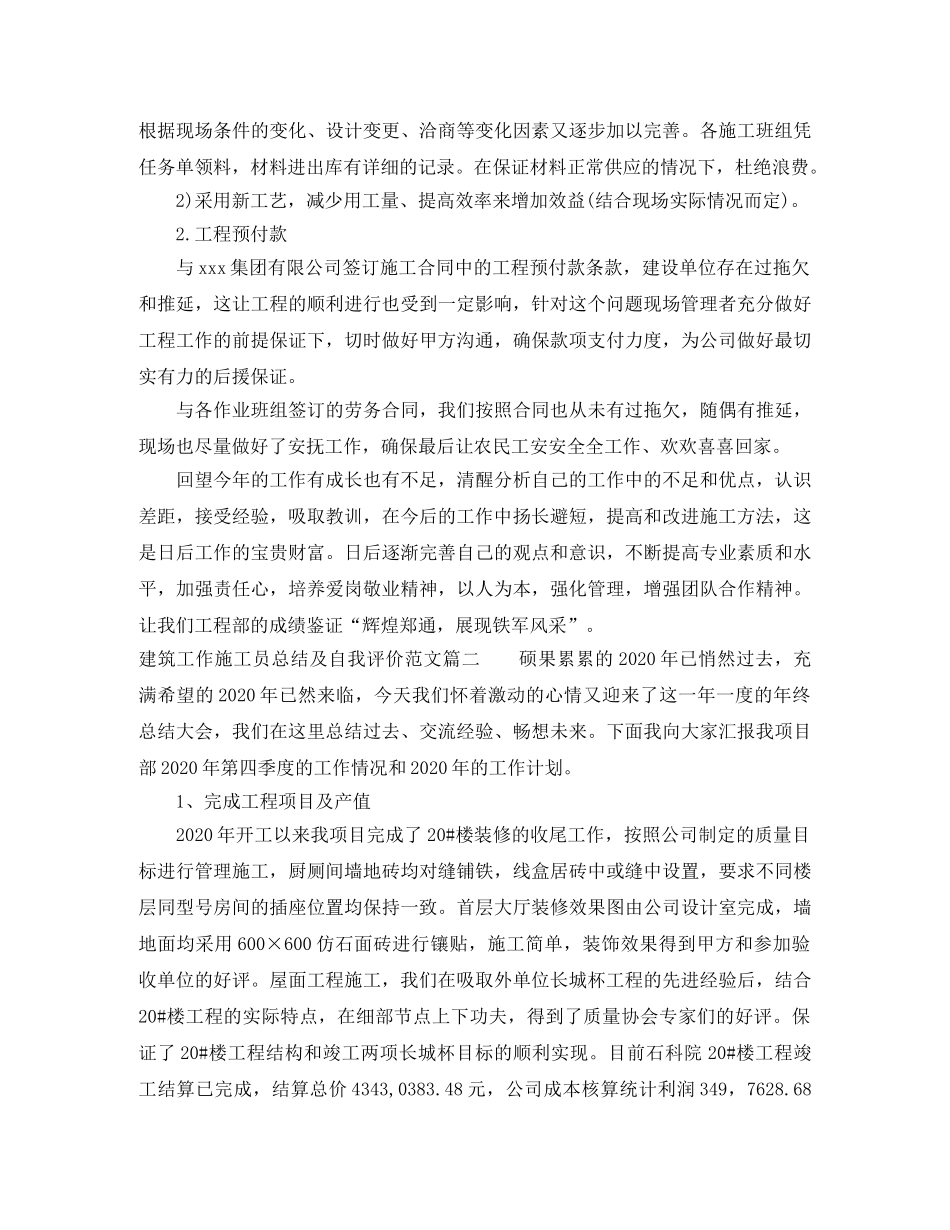 根据现场条件的变化、设计变更、洽商等变化因素又逐步加以完善。各施工班组凭任务单领料，材料进出库有详细的记录。在保证材料正常供应的情况下，杜绝浪费。

2)采用新工艺，减少用工量、提高效率来增加效益(结合现场实际情况而定)。

2.工程预付款

与xxx集团有限公司签订施工合同中的工程预付款条款，建设单位存在过拖欠和推延，这让工程的顺利进行也受到一定影响，针对这个问题现场管理者充分做好工程工作的前提保证下，切时做好甲方沟通，确保款项支付力度，为公司做好最切实有力的后援保证。

与各作业班组签订的劳务合同，我们按照合同也从未有过拖欠，随偶有推延，现场也尽量做好了安抚工作，确保最后让农民工安安全全工作、欢欢喜喜回家。

回望今年的工作有成长也有不足，清醒分析自己的工作中的不足和优点，认识差距，接受经验，吸取教训，在今后的工作中扬长避短，提高和改进施工方法，这是日后工作的宝贵财富。日后逐渐完善自己的观点和意识，不断提高专业素质和水平，加强责任心，培养爱岗敬业精神，以人为本，强化管理，增强团队合作精神。让我们工程部的成绩鉴证“辉煌郑通，展现铁军风采”。

建筑工作施工员总结及自我评价范文篇二　　硕果累累的2020年已悄然过去，充满希望的2020年已然来临，今天我们怀着激动的心情又迎来了这一年一度的年终总结大会，我们在这里总结过去、交流经验、畅想未来。下面我向大家汇报我项目部2020年第四季度的工作情况和2020年的工作计划。

1、完成工程项目及产值

2020年开工以来我项目完成了20#楼装修的收尾工作，按照公司制定的质量目标进行管理施工，厨厕间墙地砖均对缝铺铁，线盒居砖中或缝中设置，要求不同楼层同型号房间的插座位置均保持一致。首层大厅装修效果图由公司设计室完成，墙地面均采用600×600仿石面砖进行镶贴，施工简单，装饰效果得到甲方和参加验收单位的好评。屋面工程施工，我们在吸取外单位长城杯工程的先进经验后，结合20#楼工程的实际特点，在细部节点上下功夫，得到了质量协会专家们的好评。保证了20#楼工程结构和竣工两项长城杯目标的顺利实现。目前石科院20#楼工程竣工结算已完成，结算总价4343,0383.48元，公司成本核算统计利润349，7628.68